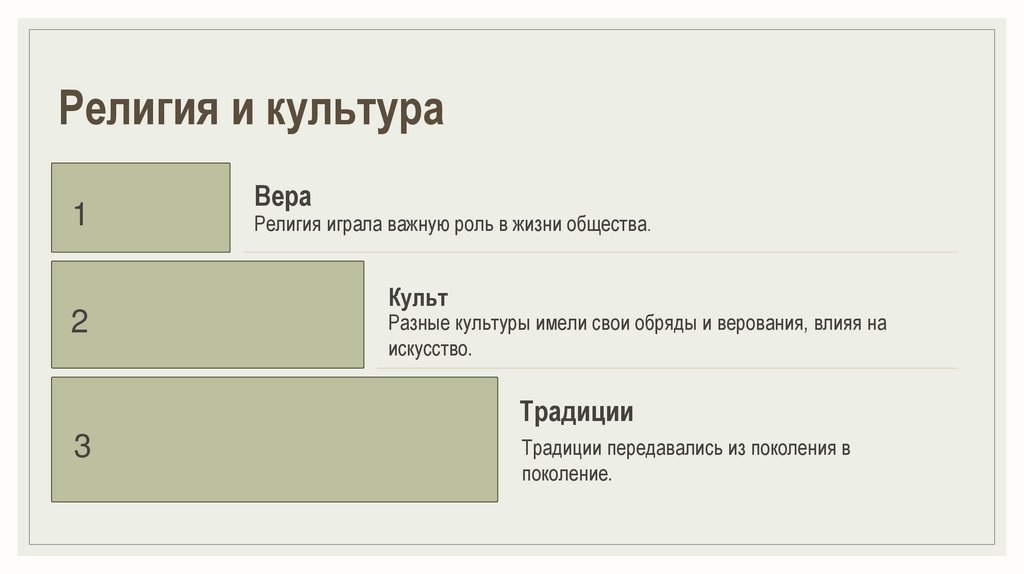 Религия и культура

1

Вера

Религия играла важную роль в жизни общества.

2

Культ

Разные культуры имели свои обряды и верования, влияя на искусство.

3

Традиции

Традиции передавались из поколения в поколение.